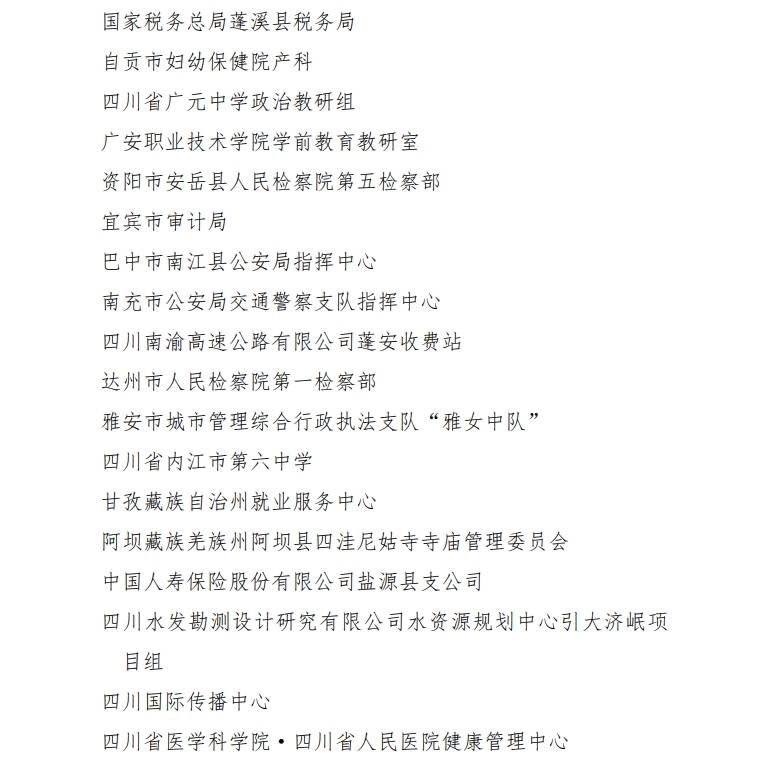 国家税务总局蓬溪县税务局

自贡市妇幼保健院产科

四川省广元中学政治教研组

广安职业技术学院学前教育教研室

资阳市安岳县人民检察院第五检察部

宜宾市审计局

巴中市南江县公安局指挥中心

南充市公安局交通警察支队指挥中心

四川南渝高速公路有限公司蓬安收费站

达州市人民检察院第一检察部

雅安市城市管理综合行政执法支队“雅女中队”

四川省内江市第六中学

甘孜藏族自治州就业服务中心

阿坝藏族羌族州阿坝县四洼尼姑寺寺庙管理委员会

中国人寿保险股份有限公司盐源县支公司

四川水发勘测设计研究有限公司水资源规划中心引大济岷项目组

四川国际传播中心

四川省医学科学院·四川省人民医院健康管理中心